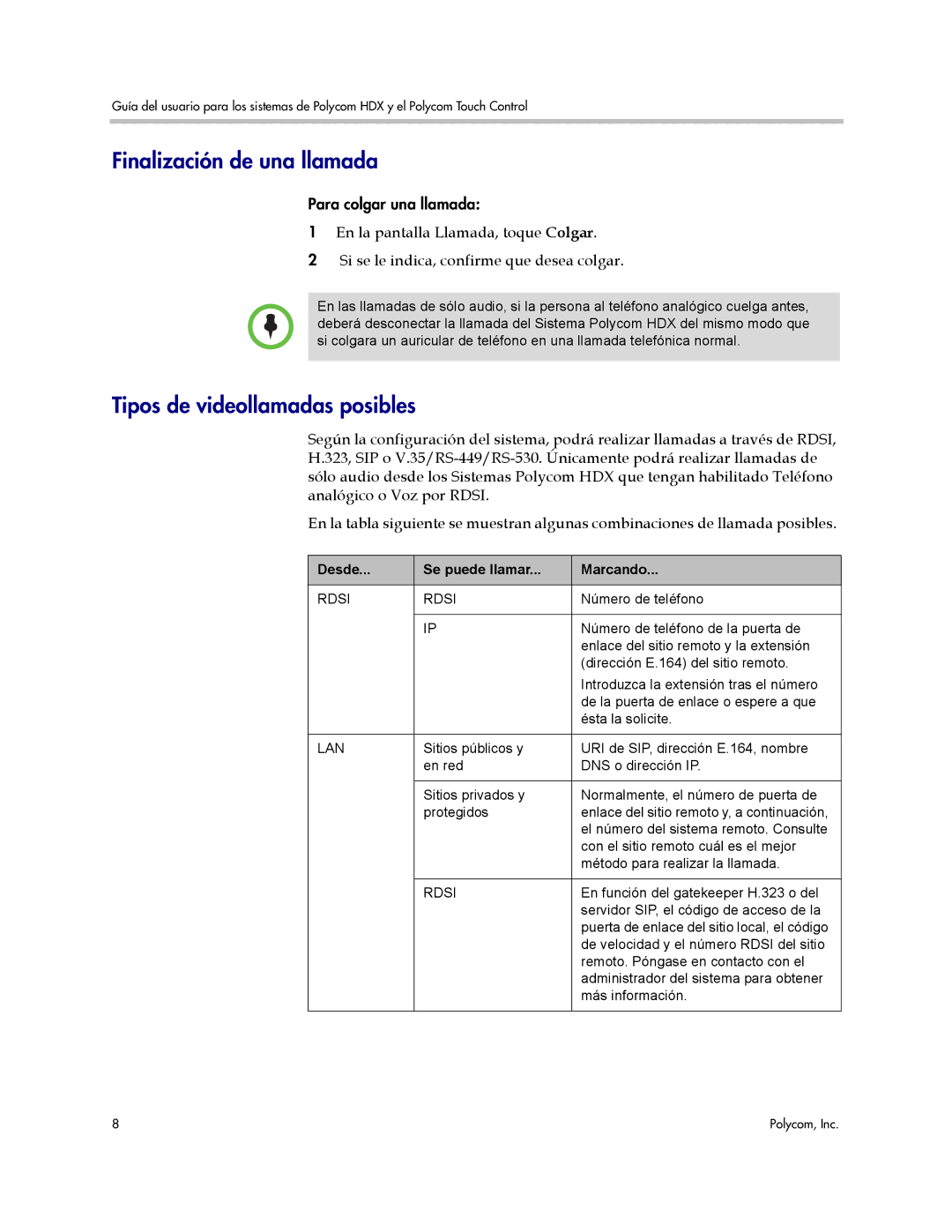 Guía del usuario para los sistemas de Polycom HDX y el Polycom Touch Control

Finalización de una llamada

Para colgar una llamada:

1 En la pantalla Llamada, toque Colgar.

2 Si se le indica, confirme que desea colgar.

En las llamadas de sólo audio, si la persona al teléfono analógico cuelga antes, deberá desconectar la llamada del Sistema Polycom HDX del mismo modo que si colgara un auricular de teléfono en una llamada telefónica normal.

Tipos de videollamadas posibles

Según la configuración del sistema, podrá realizar llamadas a través de RDSI, H.323, SIP o V.35/RS-449/RS-530. Únicamente podrá realizar llamadas de sólo audio desde los Sistemas Polycom HDX que tengan habilitado Teléfono analógico o Voz por RDSI.

En la tabla siguiente se muestran algunas combinaciones de llamada posibles.

| Desde... | Se puede llamar... | Marcando... |
|---|---|---|
| RDSI | RDSI | Número de teléfono |
| | IP | Número de teléfono de la puerta de enlace del sitio remoto y la extensión (dirección E.164) del sitio remoto. Introduzca la extensión tras el número de la puerta de enlace o espere a que ésta la solicite. |
| LAN | Sitios públicos y en red | URI de SIP, dirección E.164, nombre DNS o dirección IP. |
| | Sitios privados y protegidos | Normalmente, el número de puerta de enlace del sitio remoto y, a continuación, el número del sistema remoto. Consulte con el sitio remoto cuál es el mejor método para realizar la llamada. |
| | RDSI | En función del gatekeeper H.323 o del servidor SIP, el código de acceso de la puerta de enlace del sitio local, el código de velocidad y el número RDSI del sitio remoto. Póngase en contacto con el administrador del sistema para obtener más información. |

8 Polycom, Inc.